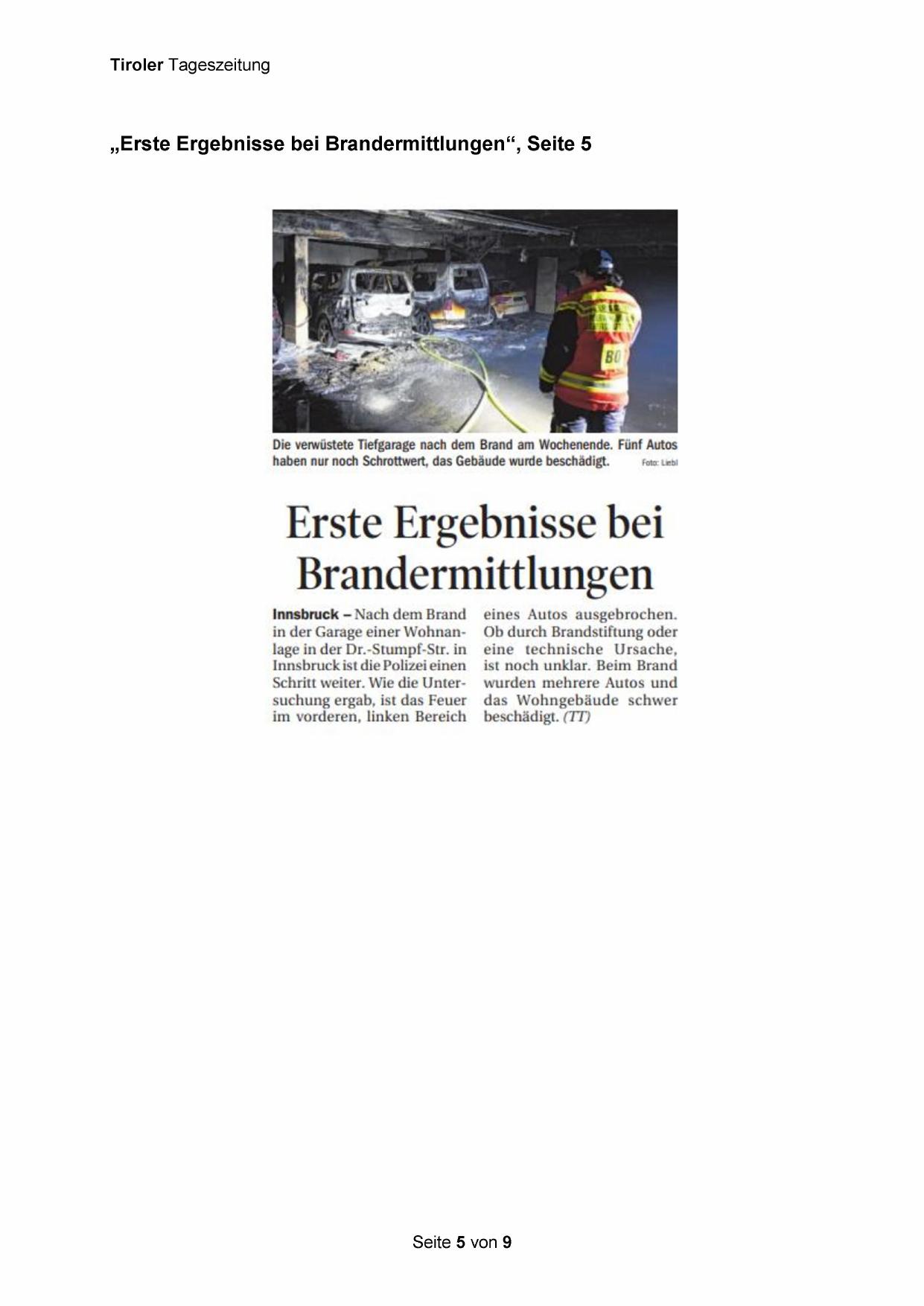 Tiroler Tageszeitung

„Erste Ergebnisse bei Brandermittlungen“, Seite 5

BO

Die verwüstete Tiefgarage nach dem Brand am Wochenende. Fünf Autos haben nur noch Schrottwert, das Gebäude wurde beschädigt. Foto: Liebl

Erste Ergebnisse bei Brandermittlungen

Innsbruck – Nach dem Brand in der Garage einer Wohnanlage in der Dr.-Stumpf-Str. in Innsbruck ist die Polizei einen Schritt weiter. Wie die Untersuchung ergab, ist das Feuer im vorderen, linken Bereich eines Autos ausgebrochen. Ob durch Brandstiftung oder eine technische Ursache, ist noch unklar. Beim Brand wurden mehrere Autos und das Wohngebäude schwer beschädigt. (TT)

Seite 5 von 9